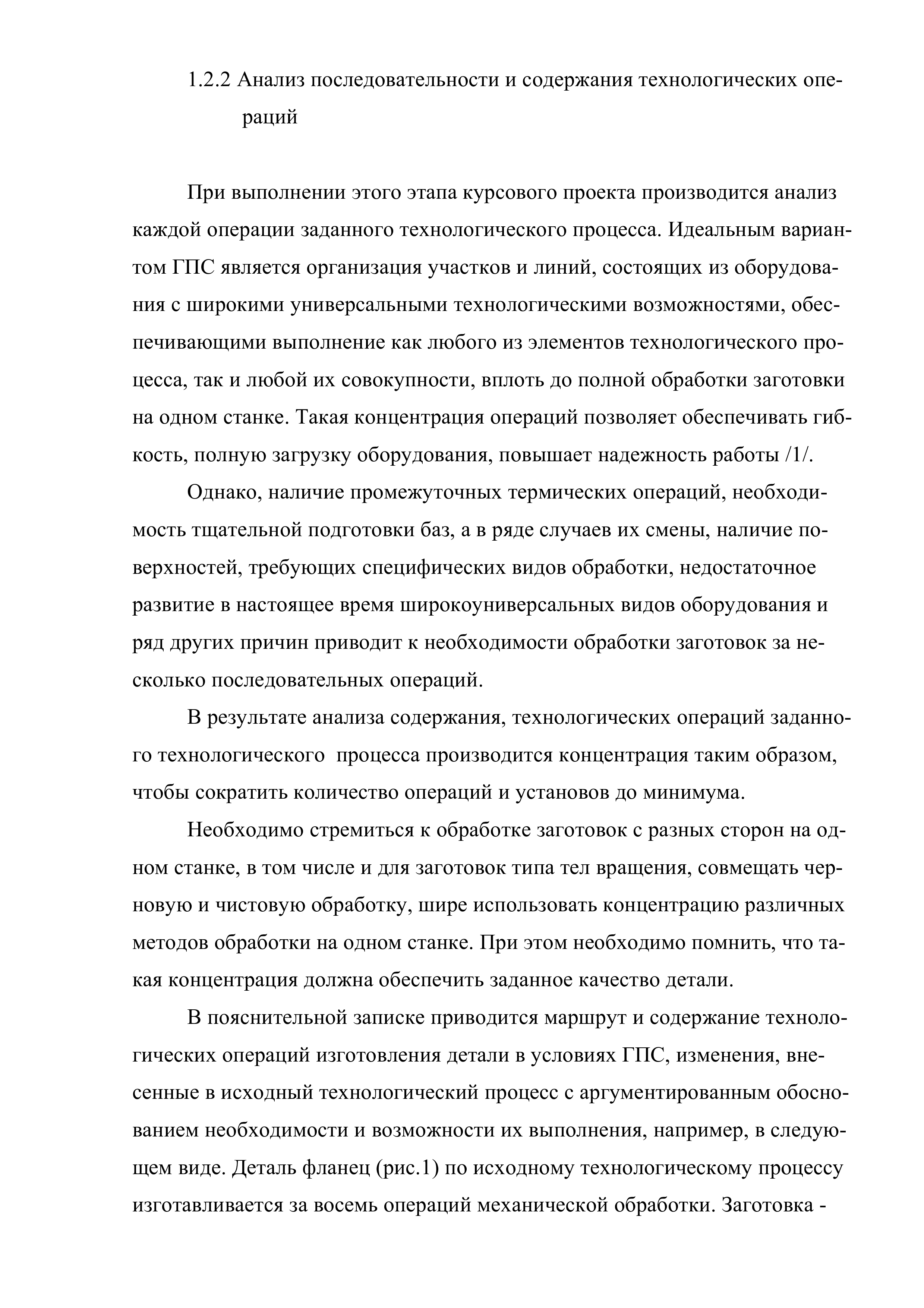 1.2.2 Анализ последовательности и содержания технологических операций

При выполнении этого этапа курсового проекта производится анализ каждой операции заданного технологического процесса. Идеальным вариантом ГПС является организация участков и линий, состоящих из оборудования с широкими универсальными технологическими возможностями, обеспечивающими выполнение как любого из элементов технологического процесса, так и любой их совокупности, вплоть до полной обработки заготовки на одном станке. Такая концентрация операций позволяет обеспечивать гибкость, полную загрузку оборудования, повышает надежность работы /1/.

Однако, наличие промежуточных термических операций, необходимость тщательной подготовки баз, а в ряде случаев их смены, наличие поверхностей, требующих специфических видов обработки, недостаточное развитие в настоящее время широкоуниверсальных видов оборудования и ряд других причин приводит к необходимости обработки заготовок за несколько последовательных операций.

В результате анализа содержания, технологических операций заданного технологического процесса производится концентрация таким образом, чтобы сократить количество операций и установов до минимума.

Необходимо стремиться к обработке заготовок с разных сторон на одном станке, в том числе и для заготовок типа тел вращения, совмещать черновую и чистовую обработку, шире использовать концентрацию различных методов обработки на одном станке. При этом необходимо помнить, что такая концентрация должна обеспечить заданное качество детали.

В пояснительной записке приводится маршрут и содержание технологических операций изготовления детали в условиях ГПС, изменения, внесенные в исходный технологический процесс с аргументированным обоснованием необходимости и возможности их выполнения, например, в следующем виде. Деталь фланец (рис.1) по исходному технологическому процессу изготавливается за восемь операций механической обработки. Заготовка -